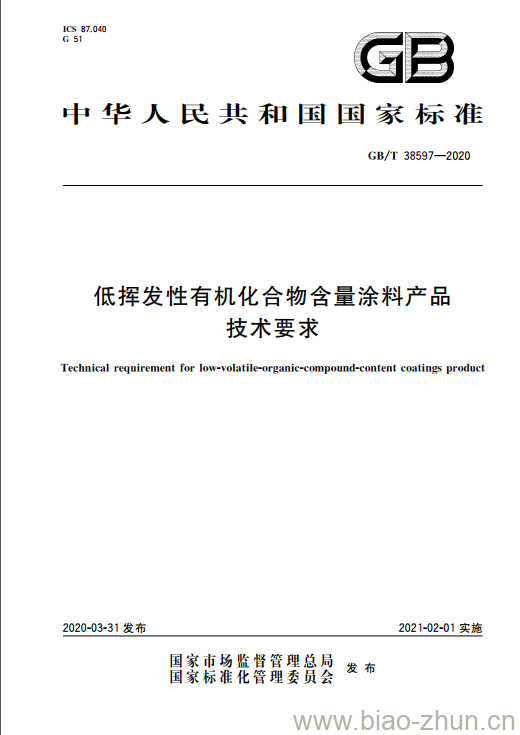 ICS 87.040
G 51

GB

中华人民共和国国家标准

GB/T 38597—2020

低挥发性有机化合物含量涂料产品
技术要求

Technical requirement for low-volatile-organic-compound-content coatings product

2020-03-31 发布

2021-02-01 实施

国家市场监督管理总局
国家标准化管理委员会 发布

www.biao-zhun.cn